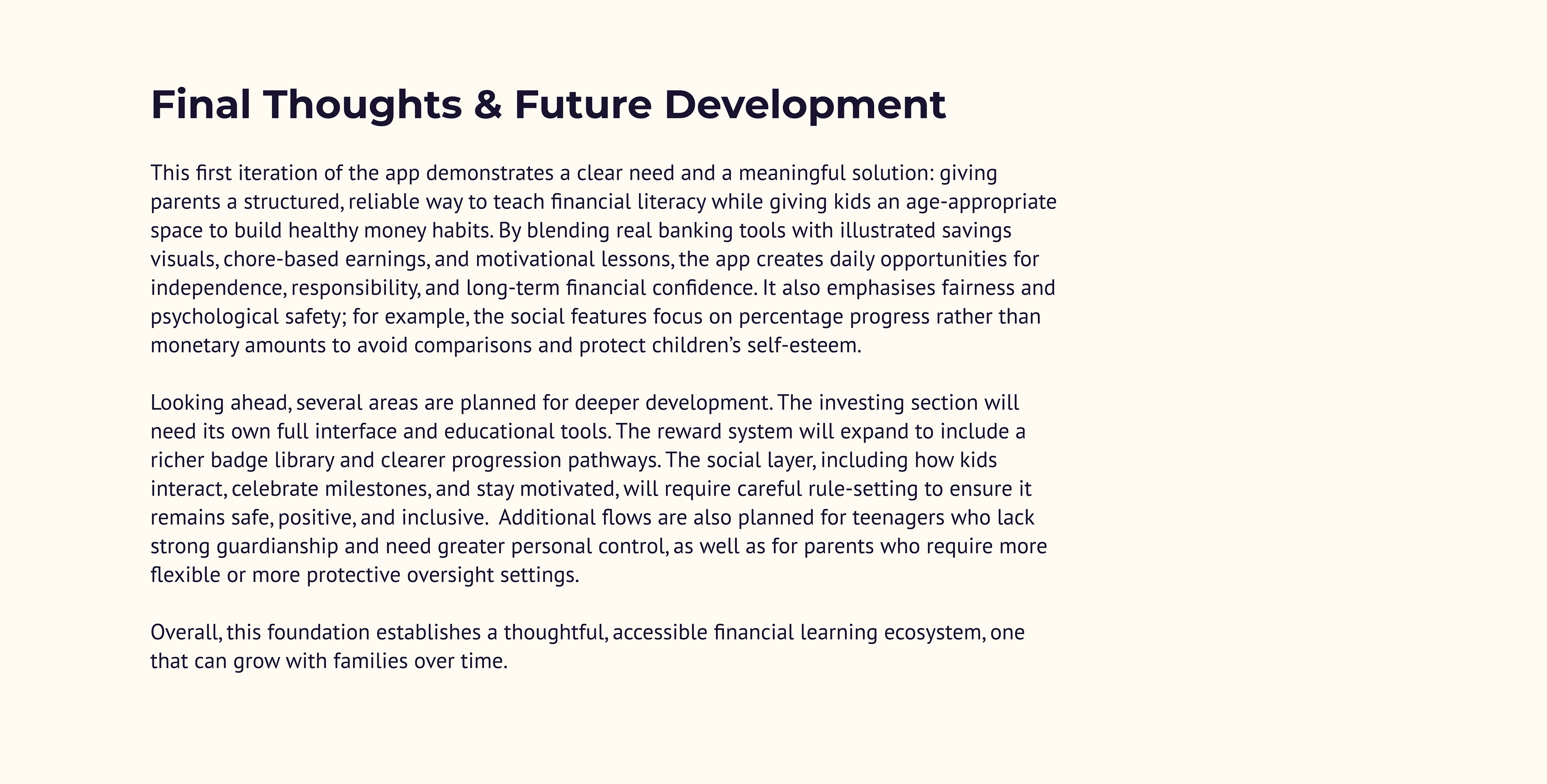 Final Thoughts & Future Development

This first iteration of the app demonstrates a clear need and a meaningful solution: giving parents a structured, reliable way to teach financial literacy while giving kids an age-appropriate space to build healthy money habits. By blending real banking tools with illustrated savings visuals, chore-based earnings, and motivational lessons, the app creates daily opportunities for independence, responsibility, and long-term financial confidence. It also emphasises fairness and psychological safety; for example, the social features focus on percentage progress rather than monetary amounts to avoid comparisons and protect children's self-esteem.

Looking ahead, several areas are planned for deeper development. The investing section will need its own full interface and educational tools. The reward system will expand to include a richer badge library and clearer progression pathways. The social layer, including how kids interact, celebrate milestones, and stay motivated, will require careful rule-setting to ensure it remains safe, positive, and inclusive. Additional flows are also planned for teenagers who lack strong guardianship and need greater personal control, as well as for parents who require more flexible or more protective oversight settings.

Overall, this foundation establishes a thoughtful, accessible financial learning ecosystem, one that can grow with families over time.